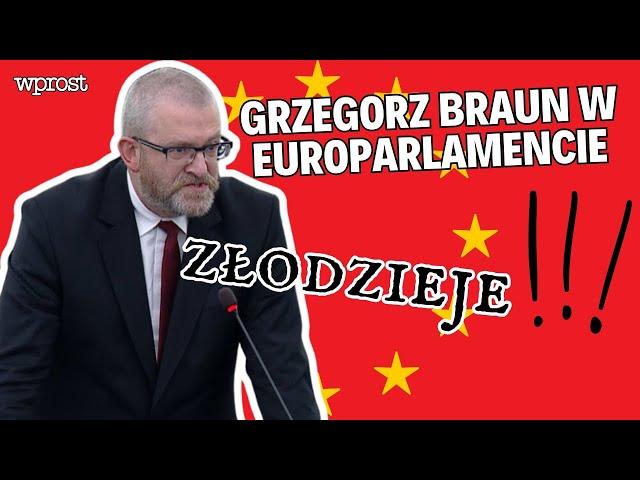 wprost

GRZEGORZ BRAUN W EUROPARLAMENCIE

ZŁODZIEJE !!!